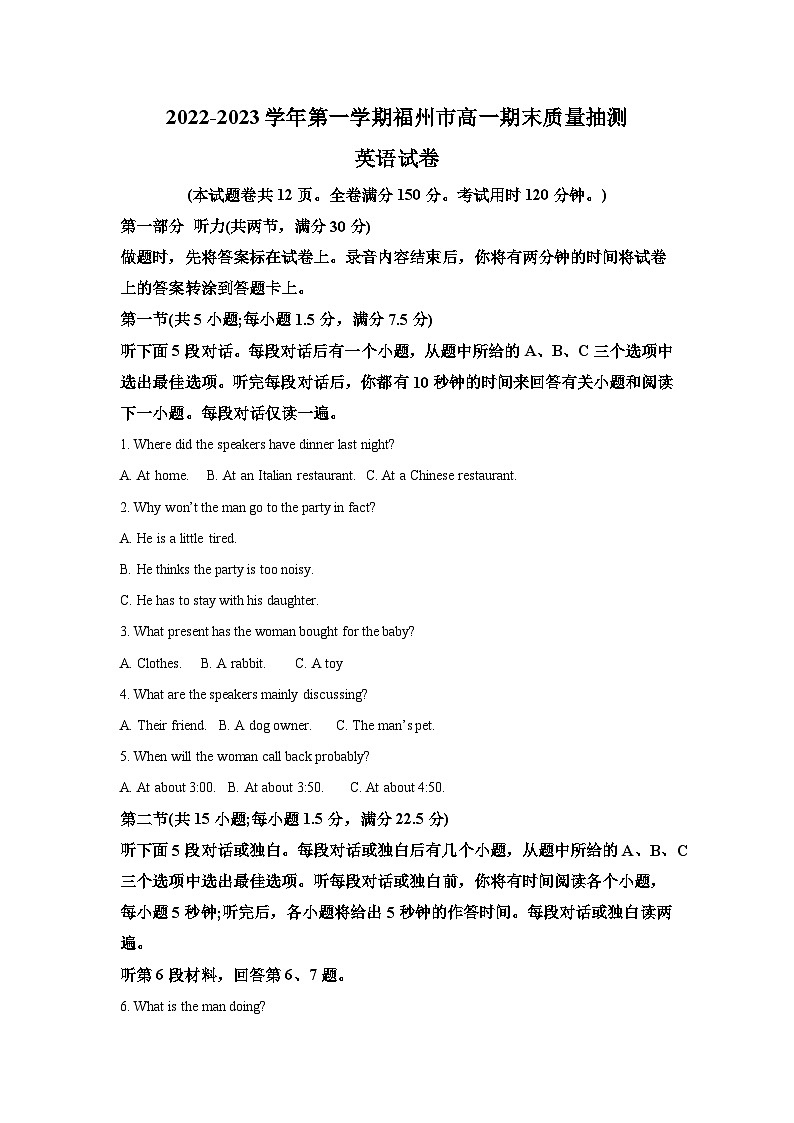 2022-2023 学年第一学期福州市高一期末质量抽测

英语试卷

(本试题卷共 12 页。全卷满分 150 分。考试用时 120 分钟。)

第一部分 听力(共两节，满分 30 分)

做题时，先将答案标在试卷上。录音内容结束后，你将有两分钟的时间将试卷上的答案转涂到答题卡上。

第一节(共 5 小题;每小题 1.5 分，满分 7.5 分)

听下面 5 段对话。每段对话后有一个小题，从题中所给的 A、B、C 三个选项中选出最佳选项。听完每段对话后，你都有 10 秒钟的时间来回答有关小题和阅读下一小题。每段对话仅读一遍。

1. Where did the speakers have dinner last night?

A. At home. B. At an Italian restaurant. C. At a Chinese restaurant.

2. Why won't the man go to the party in fact?

A. He is a little tired.

B. He thinks the party is too noisy.

C. He has to stay with his daughter.

3. What present has the woman bought for the baby?

A. Clothes. B. A rabbit. C. A toy

4. What are the speakers mainly discussing?

A. Their friend. B. A dog owner. C. The man's pet.

5. When will the woman call back probably?

A. At about 3:00. B. At about 3:50. C. At about 4:50.

第二节(共 15 小题;每小题 1.5 分，满分 22.5 分)

听下面 5 段对话或独白。每段对话或独白后有几个小题，从题中所给的 A、B、C 三个选项中选出最佳选项。听每段对话或独白前，你将有时间阅读各个小题，每小题 5 秒钟;听完后，各小题将给出 5 秒钟的作答时间。每段对话或独白读两遍。

听第 6 段材料，回答第 6、7 题。

6. What is the man doing?